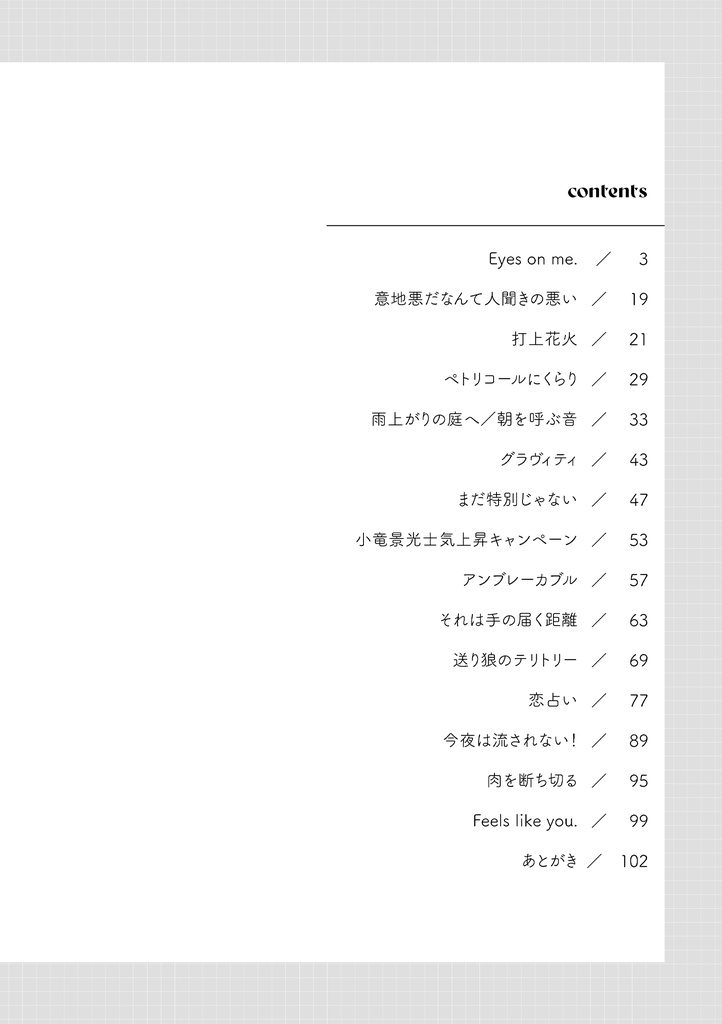 contents

Eyes on me. ／ 3

意地悪だなんて人聞きの悪い ／ 19

打上花火 ／ 21

ペトリコールにくらり ／ 29

雨上がりの庭へ／朝を呼ぶ音 ／ 33

グラヴィティ ／ 43

まだ特別じゃない ／ 47

小竜景光士気上昇キャンペーン ／ 53

アンブレーカブル ／ 57

それは手の届く距離 ／ 63

送り狼のテリトリー ／ 69

恋占い ／ 77

今夜は流されない！ ／ 89

肉を断ち切る ／ 95

Feels like you. ／ 99

あとがき ／ 102